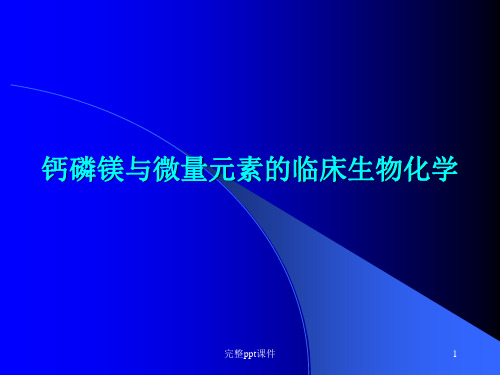 钙磷镁与微量元素的临床生物化学

完整ppt课件

1